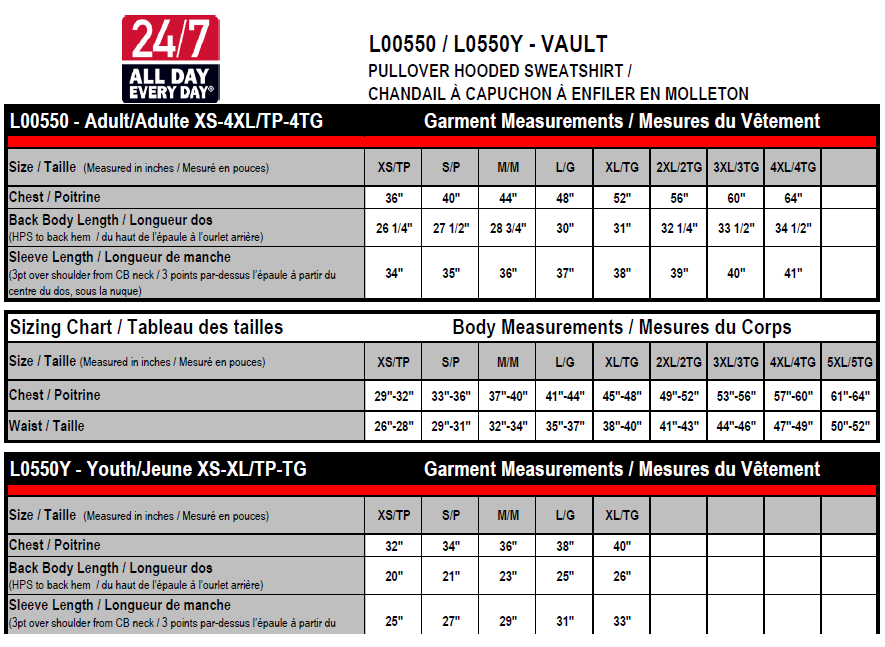 24/7
ALL DAY
EVERY DAY®

L00550 / L0550Y - VAULT
PULLOVER HOODED SWEATSHIRT /
CHANDAIL À CAPUCHON À ENFILER EN MOLLETON

L00550 - Adult/Adulte XS-4XL/TP-4TG Garment Measurements / Mesures du Vêtement

| Size / Taille (Measured in inches / Mesuré en pouces) | XS/TP | S/P | M/M | L/G | XL/TG | 2XL/2TG | 3XL/3TG | 4XL/4TG | |
|---|---|---|---|---|---|---|---|---|---|
| Chest / Poitrine | 36" | 40" | 44" | 48" | 52" | 56" | 60" | 64" | |
| Back Body Length / Longueur dos (HPS to back hem / du haut de l'épaule à l'ourlet arrière) | 26 1/4" | 27 1/2" | 28 3/4" | 30" | 31" | 32 1/4" | 33 1/2" | 34 1/2" | |
| Sleeve Length / Longueur de manche (3pt over shoulder from CB neck / 3 points par-dessus l'épaule à partir du centre du dos, sous la nuque) | 34" | 35" | 36" | 37" | 38" | 39" | 40" | 41" | |

Sizing Chart / Tableau des tailles Body Measurements / Mesures du Corps

| Size / Taille (Measured in inches / Mesuré en pouces) | XS/TP | S/P | M/M | L/G | XL/TG | 2XL/2TG | 3XL/3TG | 4XL/4TG | 5XL/5TG |
|---|---|---|---|---|---|---|---|---|---|
| Chest / Poitrine | 29"-32" | 33"-36" | 37"-40" | 41"-44" | 45"-48" | 49"-52" | 53"-56" | 57"-60" | 61"-64" |
| Waist / Taille | 26"-28" | 29"-31" | 32"-34" | 35"-37" | 38"-40" | 41"-43" | 44"-46" | 47"-49" | 50"-52" |

L0550Y - Youth/Jeune XS-XL/TP-TG Garment Measurements / Mesures du Vêtement

| Size / Taille (Measured in inches / Mesuré en pouces) | XS/TP | S/P | M/M | L/G | XL/TG | | | | |
|---|---|---|---|---|---|---|---|---|---|
| Chest / Poitrine | 32" | 34" | 36" | 38" | 40" | | | | |
| Back Body Length / Longueur dos (HPS to back hem / du haut de l'épaule à l'ourlet arrière) | 20" | 21" | 23" | 25" | 26" | | | | |
| Sleeve Length / Longueur de manche (3pt over shoulder from CB neck / 3 points par-dessus l'épaule à partir du | 25" | 27" | 29" | 31" | 33" | | | | |